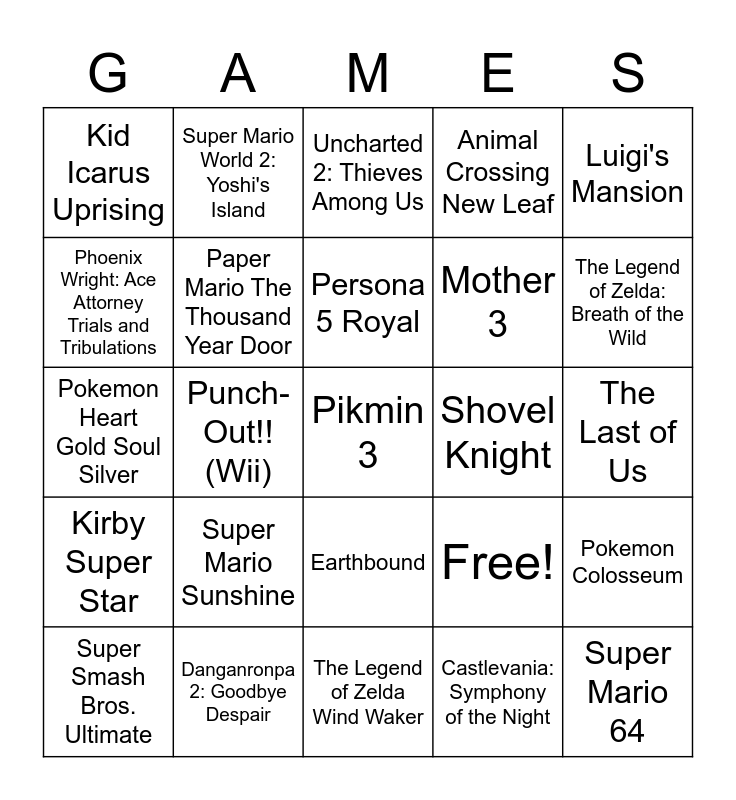 | G | A | M | E | S |
|---|---|---|---|---|
| Kid Icarus Uprising | Super Mario World 2: Yoshi's Island | Uncharted 2: Thieves Among Us | Animal Crossing New Leaf | Luigi's Mansion |
| Phoenix Wright: Ace Attorney Trials and Tribulations | Paper Mario The Thousand Year Door | Persona 5 Royal | Mother 3 | The Legend of Zelda: Breath of the Wild |
| Pokemon Heart Gold Soul Silver | Punch-Out!! (Wii) | Pikmin 3 | Shovel Knight | The Last of Us |
| Kirby Super Star | Super Mario Sunshine | Earthbound | Free! | Pokemon Colosseum |
| Super Smash Bros. Ultimate | Danganronpa 2: Goodbye Despair | The Legend of Zelda Wind Waker | Castlevania: Symphony of the Night | Super Mario 64 |